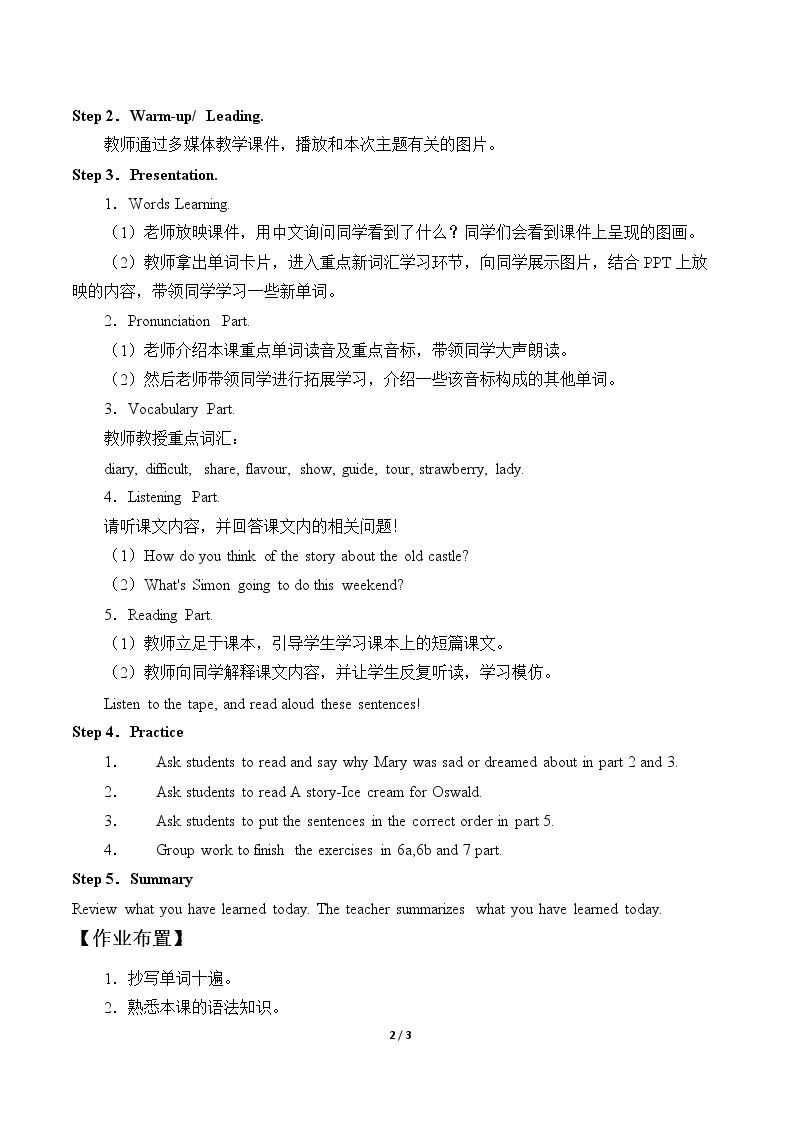 Step 2．Warm-up/ Leading.

教师通过多媒体教学课件，播放和本次主题有关的图片。

Step 3．Presentation.

1．Words Learning.

（1）老师放映课件，用中文询问同学看到了什么？同学们会看到课件上呈现的图画。

（2）教师拿出单词卡片，进入重点新词汇学习环节，向同学展示图片，结合PPT上放映的内容，带领同学学习一些新单词。

2．Pronunciation Part.

（1）老师介绍本课重点单词读音及重点音标，带领同学大声朗读。

（2）然后老师带领同学进行拓展学习，介绍一些该音标构成的其他单词。

3．Vocabulary Part.

教师教授重点词汇：

diary, difficult, share, flavour, show, guide, tour, strawberry, lady.

4．Listening Part.

请听课文内容，并回答课文内的相关问题！

（1）How do you think of the story about the old castle?

（2）What's Simon going to do this weekend?

5．Reading Part.

（1）教师立足于课本，引导学生学习课本上的短篇课文。

（2）教师向同学解释课文内容，并让学生反复听读，学习模仿。

Listen to the tape, and read aloud these sentences!

Step 4．Practice

1. Ask students to read and say why Mary was sad or dreamed about in part 2 and 3.

2. Ask students to read A story-Ice cream for Oswald.

3. Ask students to put the sentences in the correct order in part 5.

4. Group work to finish the exercises in 6a,6b and 7 part.

Step 5．Summary

Review what you have learned today. The teacher summarizes what you have learned today.

【作业布置】

1．抄写单词十遍。

2．熟悉本课的语法知识。

2 / 3